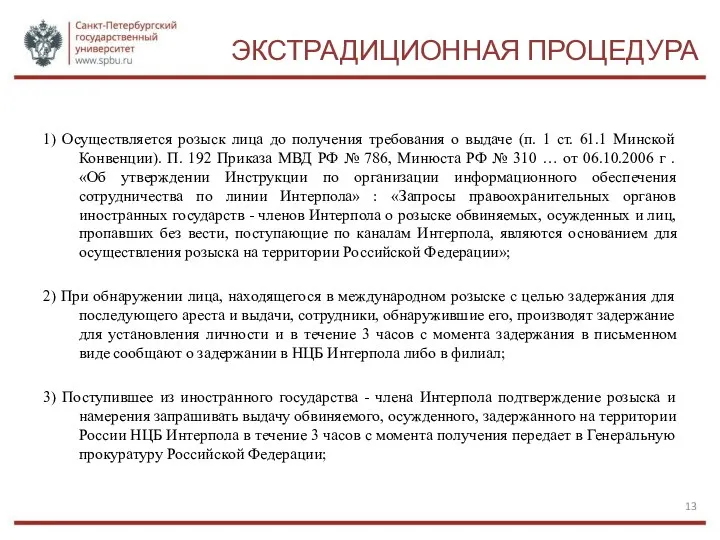 Санкт-Петербургский государственный университет www.spbu.ru

ЭКСТРАДИЦИОННАЯ ПРОЦЕДУРА

1) Осуществляется розыск лица до получения требования о выдаче (п. 1 ст. 61.1 Минской Конвенции). П. 192 Приказа МВД РФ № 786, Минюста РФ № 310 … от 06.10.2006 г . «Об утверждении Инструкции по организации информационного обеспечения сотрудничества по линии Интерпола» : «Запросы правоохранительных органов иностранных государств - членов Интерпола о розыске обвиняемых, осужденных и лиц, пропавших без вести, поступающие по каналам Интерпола, являются основанием для осуществления розыска на территории Российской Федерации»;

2) При обнаружении лица, находящегося в международном розыске с целью задержания для последующего ареста и выдачи, сотрудники, обнаружившие его, производят задержание для установления личности и в течение 3 часов с момента задержания в письменном виде сообщают о задержании в НЦБ Интерпола либо в филиал;

3) Поступившее из иностранного государства - члена Интерпола подтверждение розыска и намерения запрашивать выдачу обвиняемого, осужденного, задержанного на территории России НЦБ Интерпола в течение 3 часов с момента получения передает в Генеральную прокуратуру Российской Федерации;

13